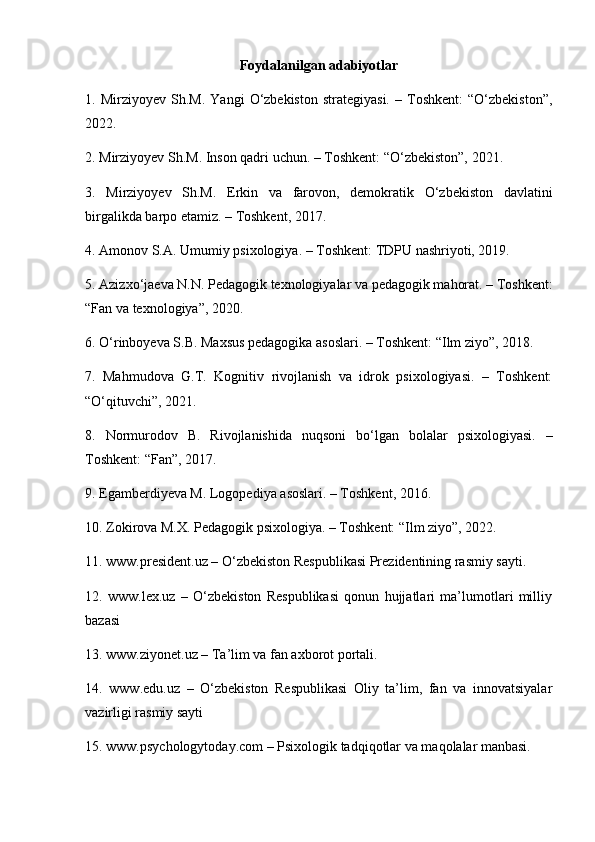 Foydalanilgan adabiyotlar

1. Mirziyoyev Sh.M. Yangi O‘zbekiston strategiyasi. – Toshkent: “O‘zbekiston”, 2022.

2. Mirziyoyev Sh.M. Inson qadri uchun. – Toshkent: “O‘zbekiston”, 2021.

3. Mirziyoyev Sh.M. Erkin va farovon, demokratik O‘zbekiston davlatini birgalikda barpo etamiz. – Toshkent, 2017.

4. Amonov S.A. Umumiy psixologiya. – Toshkent: TDPU nashriyoti, 2019.

5. Azizxo‘jaeva N.N. Pedagogik texnologiyalar va pedagogik mahorat. – Toshkent: “Fan va texnologiya”, 2020.

6. O‘rinboyeva S.B. Maxsus pedagogika asoslari. – Toshkent: “Ilm ziyo”, 2018.

7. Mahmudova G.T. Kognitiv rivojlanish va idrok psixologiyasi. – Toshkent: “O‘qituvchi”, 2021.

8. Normurodov B. Rivojlanishida nuqsoni bo‘lgan bolalar psixologiyasi. – Toshkent: “Fan”, 2017.

9. Egamberdiyeva M. Logopediya asoslari. – Toshkent, 2016.

10. Zokirova M.X. Pedagogik psixologiya. – Toshkent: “Ilm ziyo”, 2022.

11. www.president.uz – O‘zbekiston Respublikasi Prezidentining rasmiy sayti.

12. www.lex.uz – O‘zbekiston Respublikasi qonun hujjatlari ma’lumotlari milliy bazasi

13. www.ziyonet.uz – Ta’lim va fan axborot portali.

14. www.edu.uz – O‘zbekiston Respublikasi Oliy ta’lim, fan va innovatsiyalar vazirligi rasmiy sayti

15. www.psychologytoday.com – Psixologik tadqiqotlar va maqolalar manbasi.